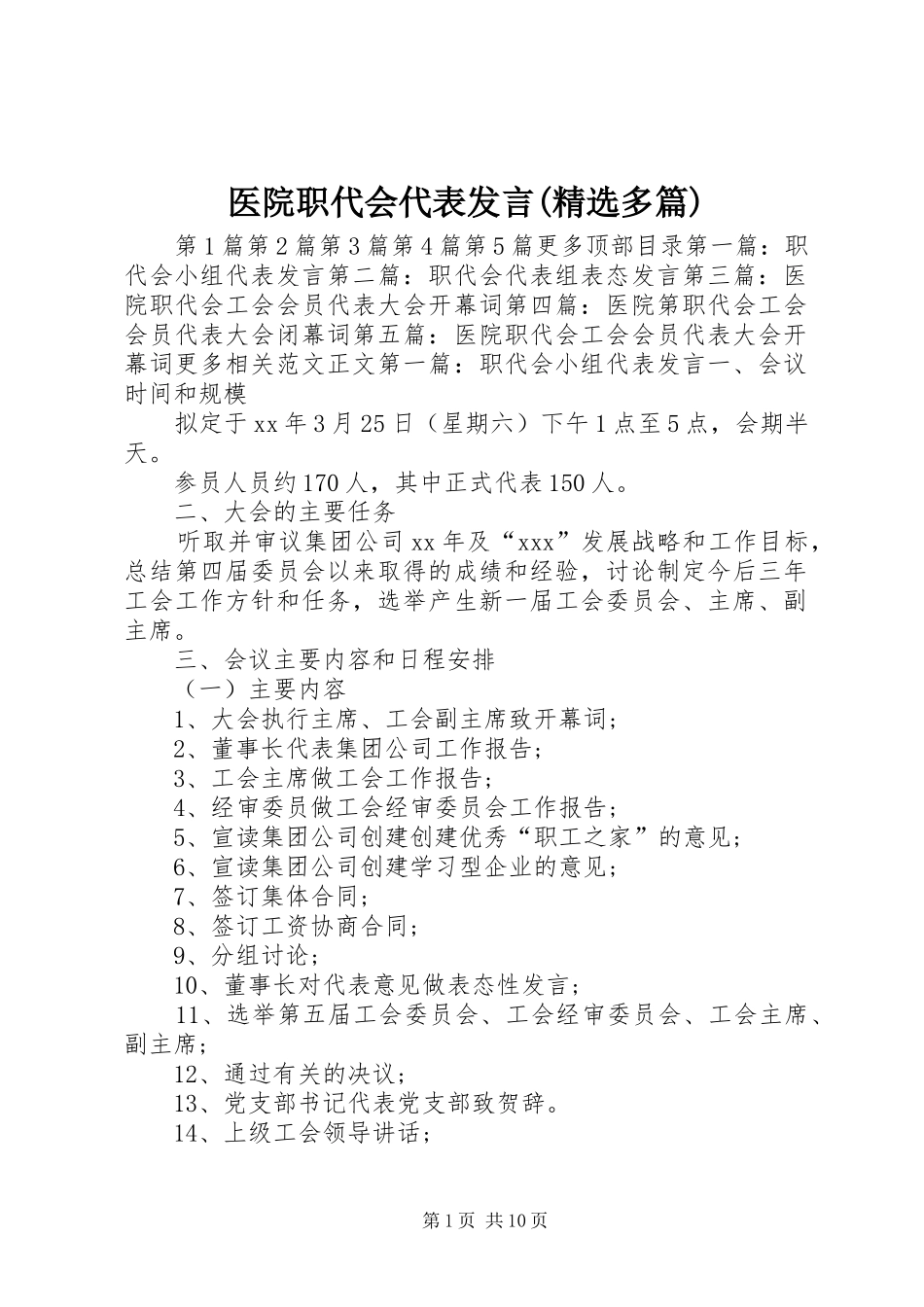 医院职代会代表发言(精选多篇)

第1篇第2篇第3篇第4篇第5篇更多顶部目录第一篇：职代会小组代表发言第二篇：职代会代表组表态发言第三篇：医院职代会工会会员代表大会开幕词第四篇：医院第职代会工会会员代表大会闭幕词第五篇：医院职代会工会会员代表大会开幕词更多相关范文正文第一篇：职代会小组代表发言一、会议时间和规模

拟定于xx年3月25日（星期六）下午1点至5点，会期半天。

参员人员约170人，其中正式代表150人。

二、大会的主要任务

听取并审议集团公司xx年及“xxx”发展战略和工作目标，总结第四届委员会以来取得的成绩和经验，讨论制定今后三年工会工作方针和任务，选举产生新一届工会委员会、主席、副主席。

三、会议主要内容和日程安排

（一）主要内容

1、大会执行主席、工会副主席致开幕词；

2、董事长代表集团公司工作报告；

3、工会主席做工会工作报告；

4、经审委员做工会经审委员会工作报告；

5、宣读集团公司创建创建优秀“职工之家”的意见；

6、宣读集团公司创建学习型企业的意见；

7、签订集体合同；

8、签订工资协商合同；

9、分组讨论；

10、董事长对代表意见做表态性发言；

11、选举第五届工会委员会、工会经审委员会、工会主席、副主席；

12、通过有关的决议；

13、党支部书记代表党支部致贺辞。

14、上级工会领导讲话；

第1页 共10页